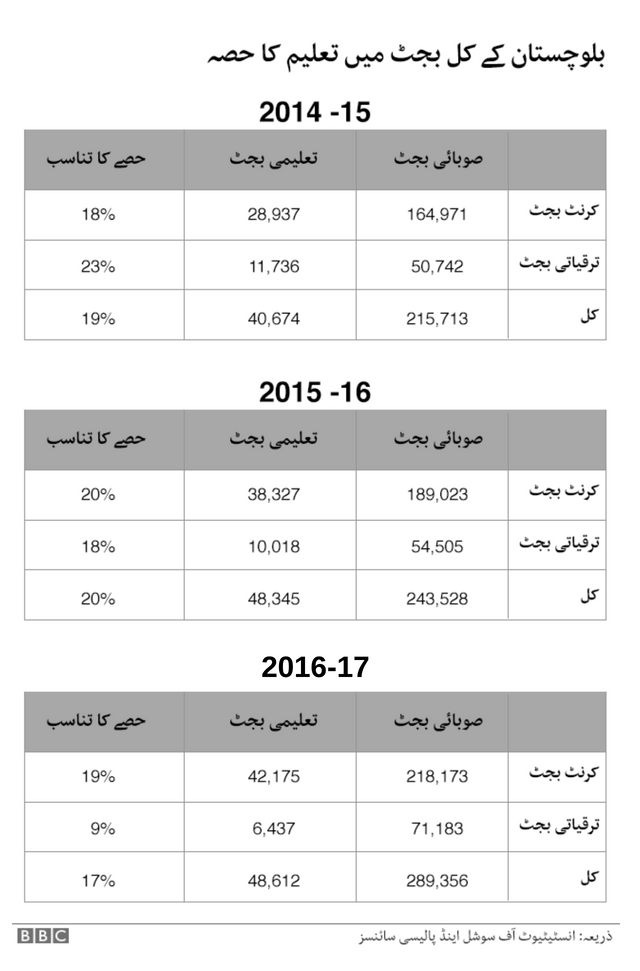 بلوچستان کے کل بجٹ میں تعلیم کا حصہ

2014 -15

| | صوبائی بجٹ | تعلیمی بجٹ | حصے کا تناسب |
|---|---|---|---|
| کرنٹ بجٹ | 164,971 | 28,937 | 18% |
| ترقیاتی بجٹ | 50,742 | 11,736 | 23% |
| کل | 215,713 | 40,674 | 19% |

2015 -16

| | صوبائی بجٹ | تعلیمی بجٹ | حصے کا تناسب |
|---|---|---|---|
| کرنٹ بجٹ | 189,023 | 38,327 | 20% |
| ترقیاتی بجٹ | 54,505 | 10,018 | 18% |
| کل | 243,528 | 48,345 | 20% |

2016-17

| | صوبائی بجٹ | تعلیمی بجٹ | حصے کا تناسب |
|---|---|---|---|
| کرنٹ بجٹ | 218,173 | 42,175 | 19% |
| ترقیاتی بجٹ | 71,183 | 6,437 | 9% |
| کل | 289,356 | 48,612 | 17% |

BBC

ذریعہ: انسٹیٹیوٹ آف سوشل اینڈ پالیسی سائنسز